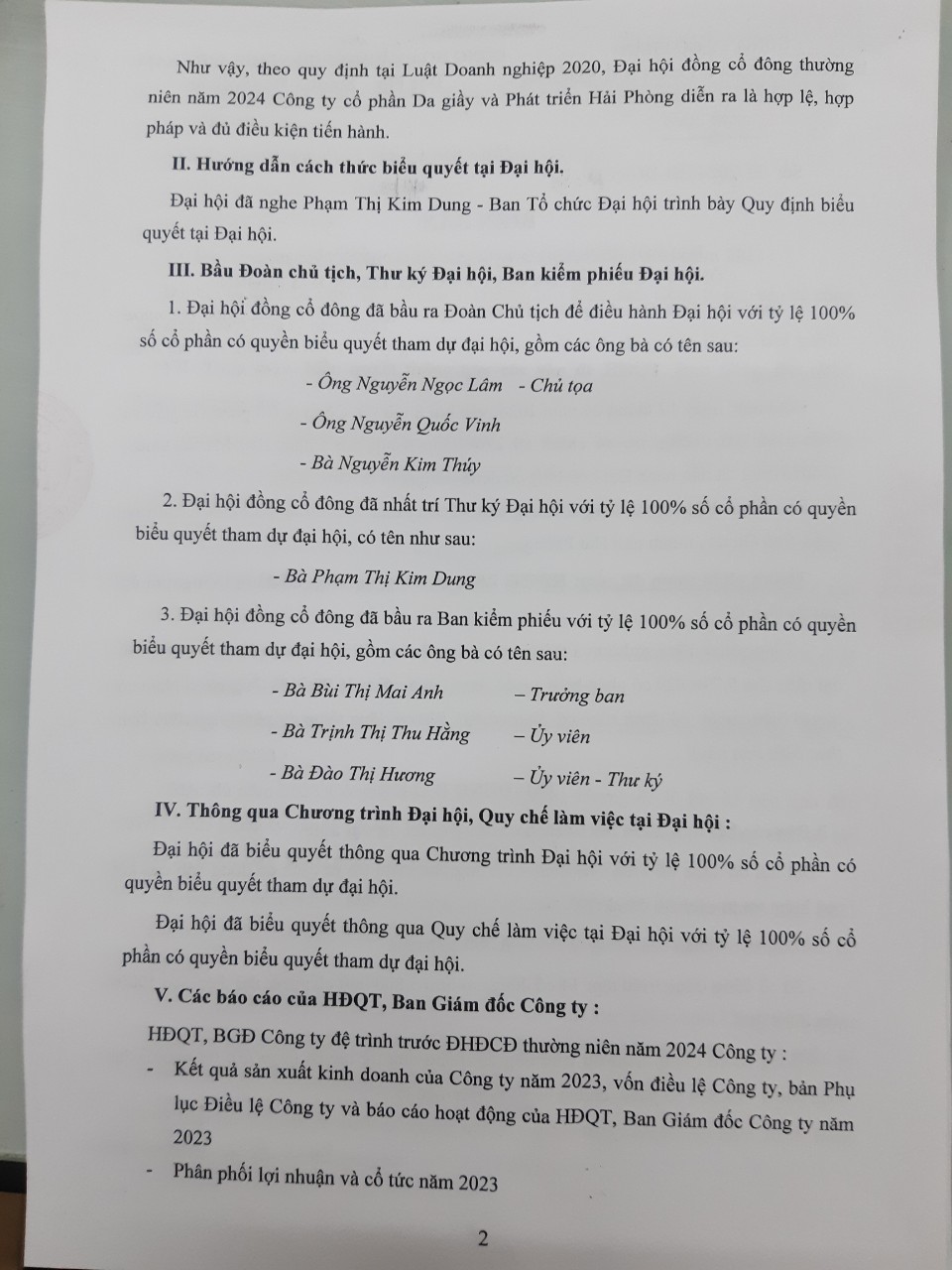 Như vậy, theo quy định tại Luật Doanh nghiệp 2020, Đại hội đồng cổ đông thường niên năm 2024 Công ty cổ phần Da giầy và Phát triển Hải Phòng diễn ra là hợp lệ, hợp pháp và đủ điều kiện tiến hành.

II. Hướng dẫn cách thức biểu quyết tại Đại hội.

Đại hội đã nghe Phạm Thị Kim Dung - Ban Tổ chức Đại hội trình bày Quy định biểu quyết tại Đại hội.

III. Bầu Đoàn chủ tịch, Thư ký Đại hội, Ban kiểm phiếu Đại hội.

1. Đại hội đồng cổ đông đã bầu ra Đoàn Chủ tịch để điều hành Đại hội với tỷ lệ 100% số cổ phần có quyền biểu quyết tham dự đại hội, gồm các ông bà có tên sau:

- Ông Nguyễn Ngọc Lâm - Chủ tọa

- Ông Nguyễn Quốc Vinh

- Bà Nguyễn Kim Thúy

2. Đại hội đồng cổ đông đã nhất trí Thư ký Đại hội với tỷ lệ 100% số cổ phần có quyền biểu quyết tham dự đại hội, có tên như sau:

- Bà Phạm Thị Kim Dung

3. Đại hội đồng cổ đông đã bầu ra Ban kiểm phiếu với tỷ lệ 100% số cổ phần có quyền biểu quyết tham dự đại hội, gồm các ông bà có tên sau:

- Bà Bùi Thị Mai Anh – Trưởng ban

- Bà Trịnh Thị Thu Hằng – Ủy viên

- Bà Đào Thị Hương – Ủy viên - Thư ký

IV. Thông qua Chương trình Đại hội, Quy chế làm việc tại Đại hội :

Đại hội đã biểu quyết thông qua Chương trình Đại hội với tỷ lệ 100% số cổ phần có quyền biểu quyết tham dự đại hội.

Đại hội đã biểu quyết thông qua Quy chế làm việc tại Đại hội với tỷ lệ 100% số cổ phần có quyền biểu quyết tham dự đại hội.

V. Các báo cáo của HĐQT, Ban Giám đốc Công ty :

HĐQT, BGĐ Công ty đệ trình trước ĐHĐCĐ thường niên năm 2024 Công ty :

- Kết quả sản xuất kinh doanh của Công ty năm 2023, vốn điều lệ Công ty, bản Phụ lục Điều lệ Công ty và báo cáo hoạt động của HĐQT, Ban Giám đốc Công ty năm 2023

- Phân phối lợi nhuận và cổ tức năm 2023

2